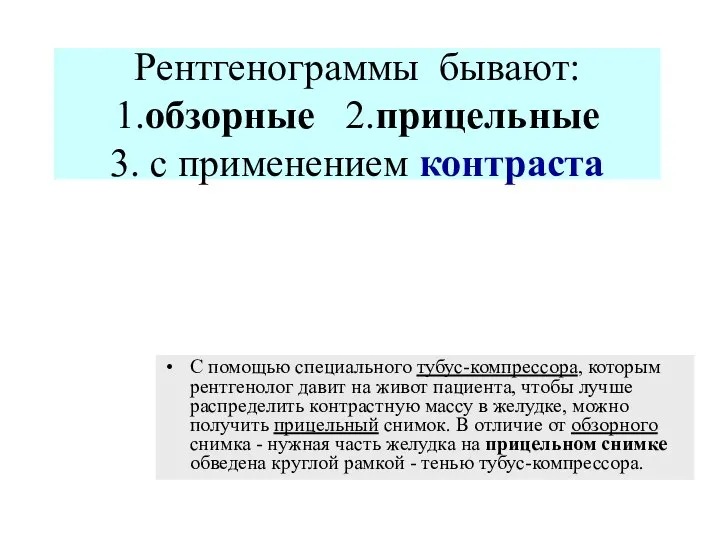 Рентгенограммы бывают:
1.обзорные 2.прицельные
3. с применением контраста

• С помощью специального тубус-компрессора, которым рентгенолог давит на живот пациента, чтобы лучше распределить контрастную массу в желудке, можно получить прицельный снимок. В отличие от обзорного снимка - нужная часть желудка на прицельном снимке обведена круглой рамкой - тенью тубус-компрессора.